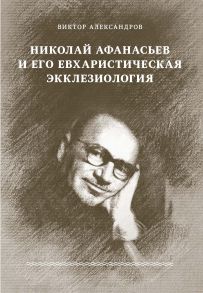 ВИКТОР АЛЕКСАНДРОВ

НИКОЛАЙ АФАНАСЬЕВ И ЕГО ЕВХАРИСТИЧЕСКАЯ ЭККЛЕЗИОЛОГИЯ